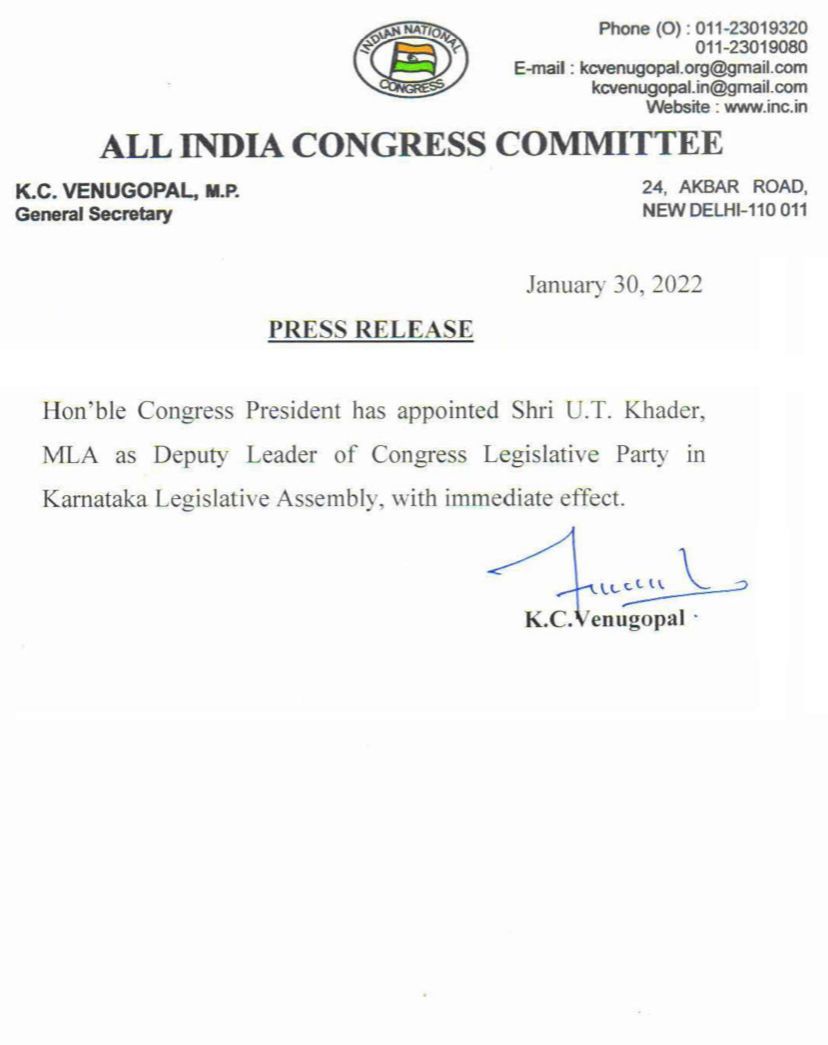 INDIAN NATIONAL CONGRESS

Phone (O) : 011-23019320
011-23019080
E-mail : kcvenugopal.org@gmail.com
kcvenugopal.in@gmail.com
Website : www.inc.in

ALL INDIA CONGRESS COMMITTEE

K.C. VENUGOPAL, M.P.
General Secretary

24, AKBAR ROAD,
NEW DELHI-110 011

January 30, 2022

PRESS RELEASE

Hon'ble Congress President has appointed Shri U.T. Khader, MLA as Deputy Leader of Congress Legislative Party in Karnataka Legislative Assembly, with immediate effect.

K.C.Venugopal